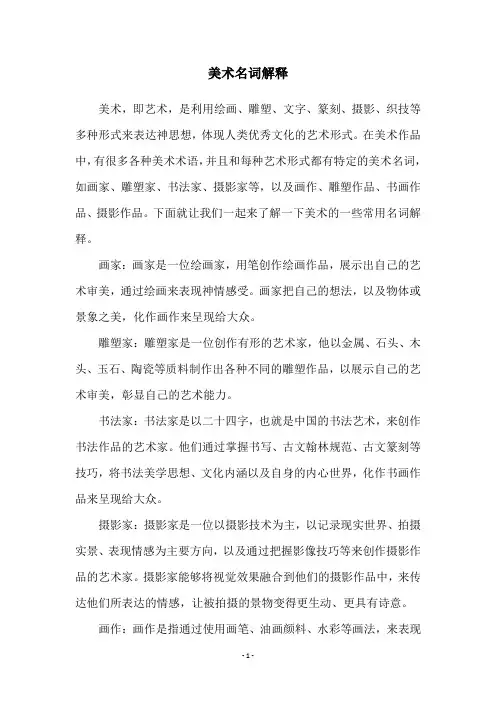 美术名词解释

美术，即艺术，是利用绘画、雕塑、文字、篆刻、摄影、织技等多种形式来表达神思想，体现人类优秀文化的艺术形式。在美术作品中，有很多各种美术术语，并且和每种艺术形式都有特定的美术名词，如画家、雕塑家、书法家、摄影家等，以及画作、雕塑作品、书画作品、摄影作品。下面就让我们一起来了解一下美术的一些常用名词解释。

画家：画家是一位绘画家，用笔创作绘画作品，展示出自己的艺术审美，通过绘画来表现神情感受。画家把自己的想法，以及物体或景象之美，化作画作来呈现给大众。

雕塑家：雕塑家是一位创作有形的艺术家，他以金属、石头、木头、玉石、陶瓷等质料制作出各种不同的雕塑作品，以展示自己的艺术审美，彰显自己的艺术能力。

书法家：书法家是以二十四字，也就是中国的书法艺术，来创作书法作品的艺术家。他们通过掌握书写、古文翰林规范、古文篆刻等技巧，将书法美学思想、文化内涵以及自身的内心世界，化作书画作品来呈现给大众。

摄影家：摄影家是一位以摄影技术为主，以记录现实世界、拍摄实景、表现情感为主要方向，以及通过把握影像技巧等来创作摄影作品的艺术家。摄影家能够将视觉效果融合到他们的摄影作品中，来传达他们所表达的情感，让被拍摄的景物变得更生动、更具有诗意。

画作：画作是指通过使用画笔、油画颜料、水彩等画法，来表现

- 1 -